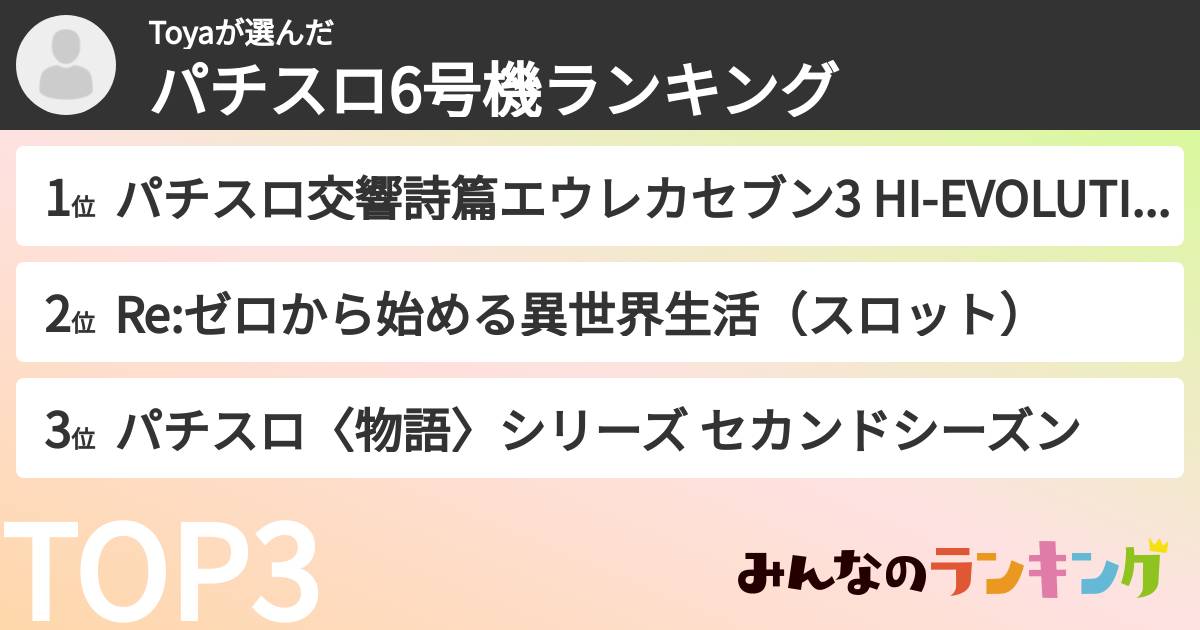 Toyaが選んだ
パチスロ6号機ランキング

1位 パチスロ交響詩篇エウレカセブン3 HI-EVOLUTI...

2位 Re:ゼロから始める異世界生活（スロット）

3位 パチスロ〈物語〉シリーズ セカンドシーズン

TOP3

みんなのランキング